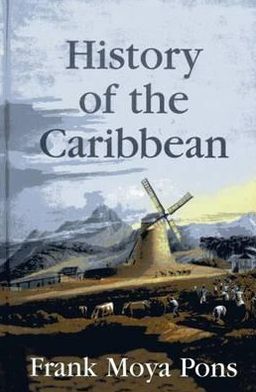 History of the Caribbean

Frank Moya Pons